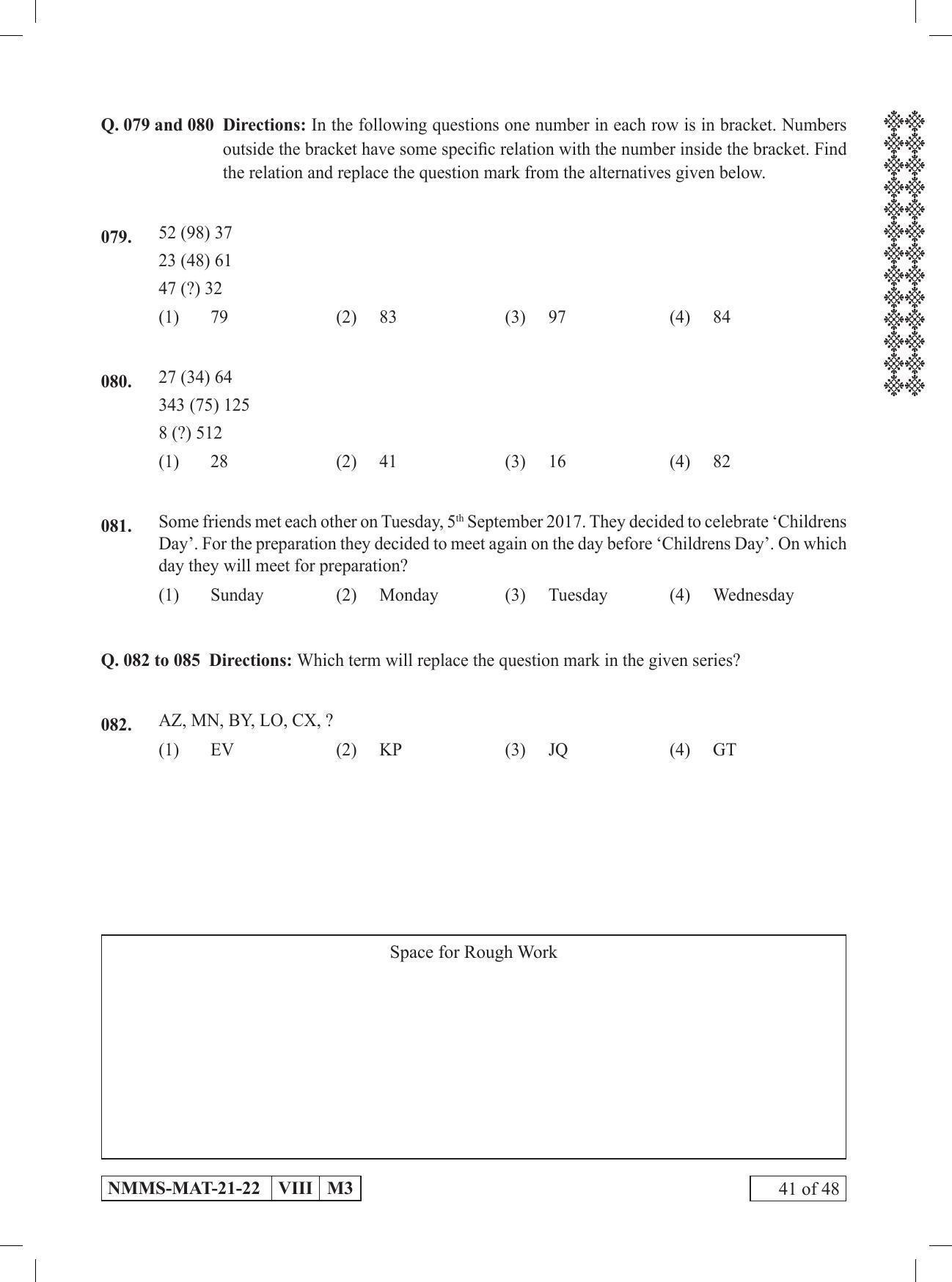 Q. 079 and 080 Directions: In the following questions one number in each row is in bracket. Numbers outside the bracket have some specific relation with the number inside the bracket. Find the relation and replace the question mark from the alternatives given below.

079. 52 (98) 37
23 (48) 61
47 (?) 32
(1) 79 (2) 83 (3) 97 (4) 84

080. 27 (34) 64
343 (75) 125
8 (?) 512
(1) 28 (2) 41 (3) 16 (4) 82

081. Some friends met each other on Tuesday, 5th September 2017. They decided to celebrate 'Childrens Day'. For the preparation they decided to meet again on the day before 'Childrens Day'. On which day they will meet for preparation?
(1) Sunday (2) Monday (3) Tuesday (4) Wednesday

Q. 082 to 085 Directions: Which term will replace the question mark in the given series?

082. AZ, MN, BY, LO, CX, ?
(1) EV (2) KP (3) JQ (4) GT

Space for Rough Work

NMMS-MAT-21-22 VIII M3

41 of 48